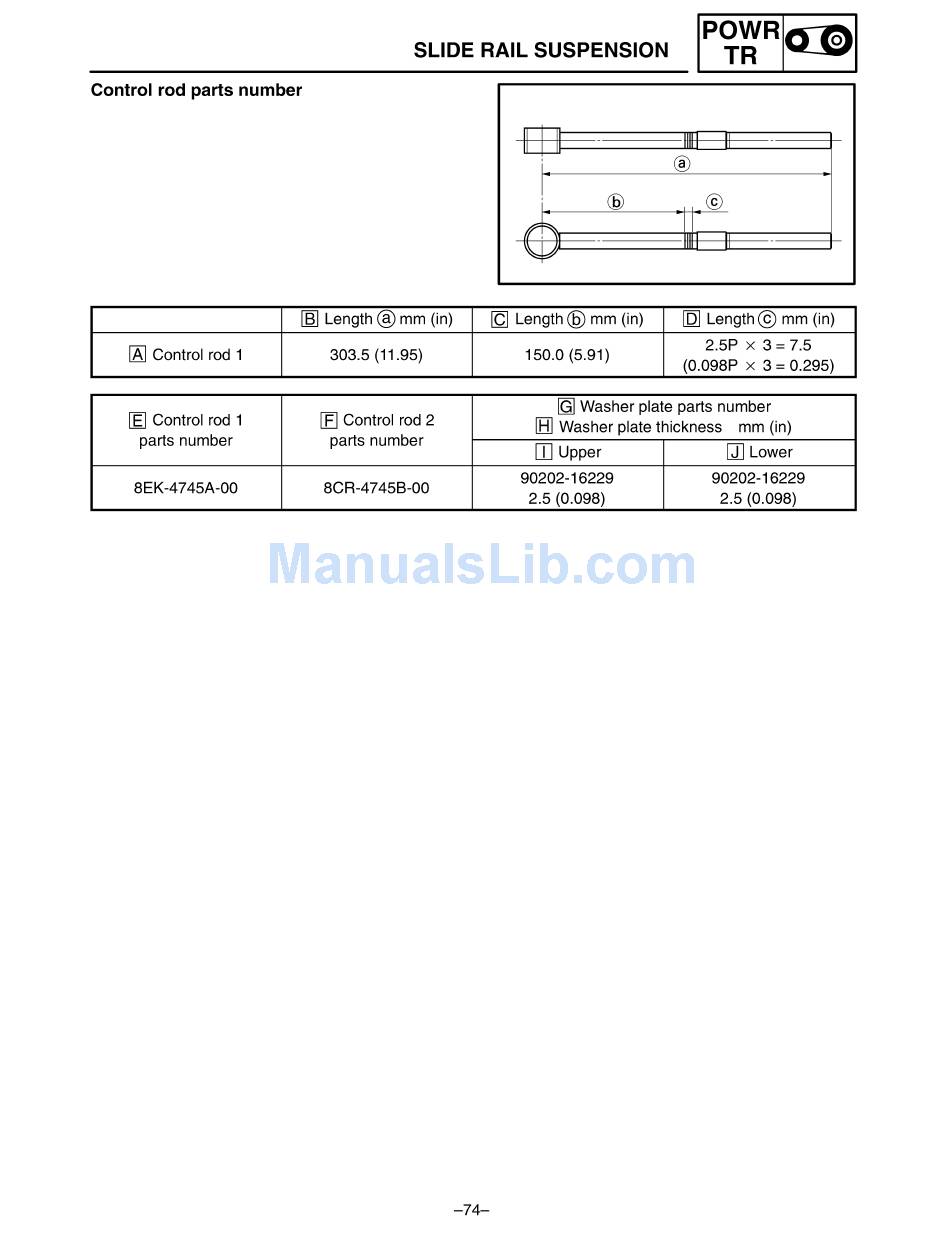 SLIDE RAIL SUSPENSION

POWR TR

Control rod parts number

ⓐ
ⓑ
ⓒ

| | B Length ⓐ mm (in) | C Length ⓑ mm (in) | D Length ⓒ mm (in) |
|---|---|---|---|
| A Control rod 1 | 303.5 (11.95) | 150.0 (5.91) | 2.5P × 3 = 7.5 (0.098P × 3 = 0.295) |

| E Control rod 1 parts number | F Control rod 2 parts number | G Washer plate parts number H Washer plate thickness mm (in) | |
|---|---|---|---|
| | | I Upper | J Lower |
| 8EK-4745A-00 | 8CR-4745B-00 | 90202-16229 2.5 (0.098) | 90202-16229 2.5 (0.098) |

ManualsLib.com

–74–